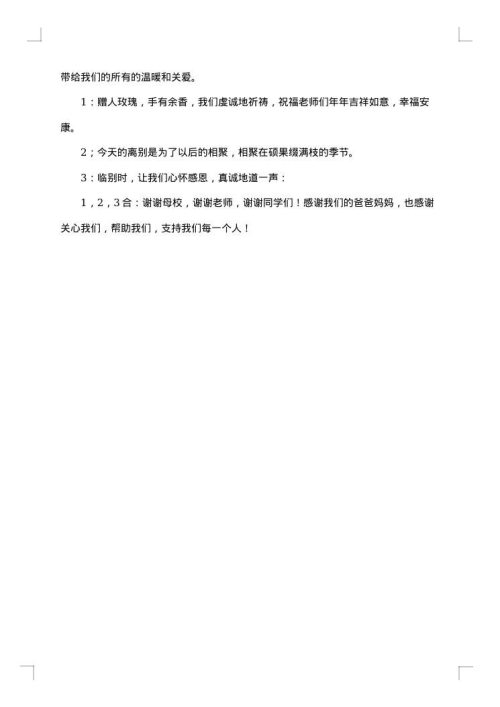 带给我们的所有的温暖和关爱。

1：赠人玫瑰，手有余香，我们虔诚地祈祷，祝福老师们年年吉祥如意，幸福安康。

2；今天的离别是为了以后的相聚，相聚在硕果缀满枝的季节。

3：临别时，让我们心怀感恩，真诚地道一声：

1，2，3合：谢谢母校，谢谢老师，谢谢同学们！感谢我们的爸爸妈妈，也感谢关心我们，帮助我们，支持我们每一个人！